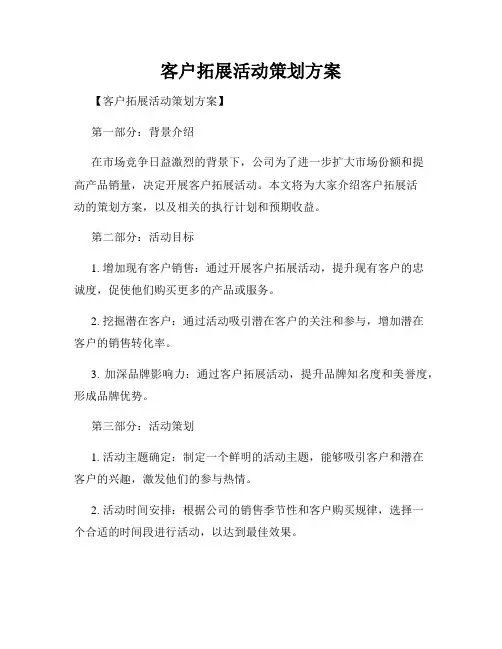 客户拓展活动策划方案

【客户拓展活动策划方案】

第一部分：背景介绍

在市场竞争日益激烈的背景下，公司为了进一步扩大市场份额和提高产品销量，决定开展客户拓展活动。本文将为大家介绍客户拓展活动的策划方案，以及相关的执行计划和预期收益。

第二部分：活动目标

1. 增加现有客户销售：通过开展客户拓展活动，提升现有客户的忠诚度，促使他们购买更多的产品或服务。

2. 挖掘潜在客户：通过活动吸引潜在客户的关注和参与，增加潜在客户的销售转化率。

3. 加深品牌影响力：通过客户拓展活动，提升品牌知名度和美誉度，形成品牌优势。

第三部分：活动策划

1. 活动主题确定：制定一个鲜明的活动主题，能够吸引客户和潜在客户的兴趣，激发他们的参与热情。

2. 活动时间安排：根据公司的销售季节性和客户购买规律，选择一个合适的时间段进行活动，以达到最佳效果。